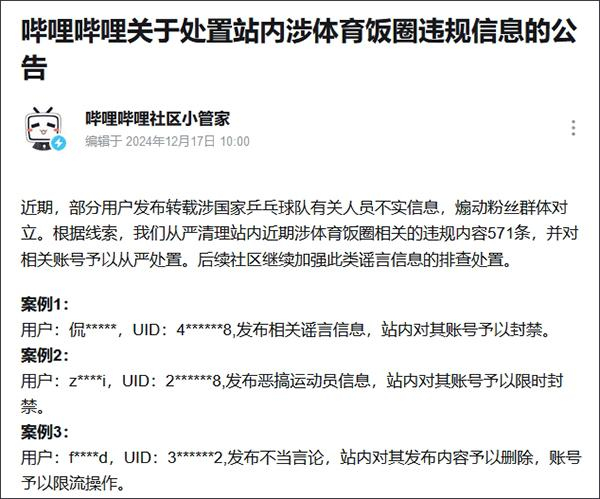 哔哩哔哩关于处置站内涉体育饭圈违规信息的公告

哔哩哔哩社区小管家
编辑于 2024年12月17日 10:00

近期，部分用户发布转载涉国家乒乓球队有关人员不实信息，煽动粉丝群体对立。根据线索，我们从严清理站内近期涉体育饭圈相关的违规内容571条，并对相关账号予以从严处置。后续社区继续加强此类谣言信息的排查处置。

案例1：
用户：侃*****，UID：4******8,发布相关谣言信息，站内对其账号予以封禁。
案例2：
用户：z****i，UID：2******8,发布恶搞运动员信息，站内对其账号予以限时封禁。
案例3：
用户：f****d，UID：3******2,发布不当言论，站内对其发布内容予以删除，账号予以限流操作。